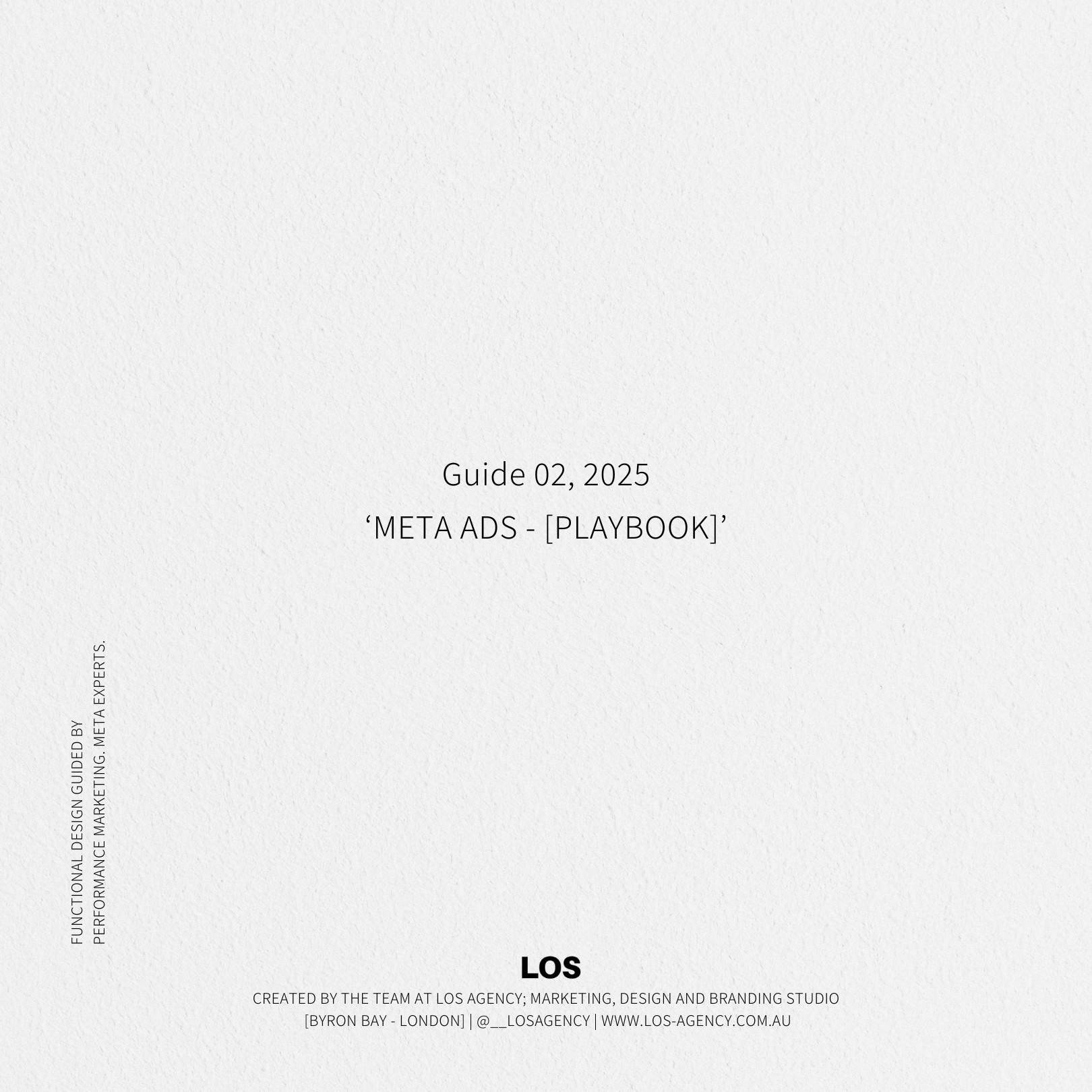 Guide 02, 2025

'META ADS - [PLAYBOOK]'

FUNCTIONAL DESIGN GUIDED BY PERFORMANCE MARKETING. META EXPERTS.

LOS

CREATED BY THE TEAM AT LOS AGENCY; MARKETING, DESIGN AND BRANDING STUDIO
[BYRON BAY - LONDON] | @__LOSAGENCY | WWW.LOS-AGENCY.COM.AU